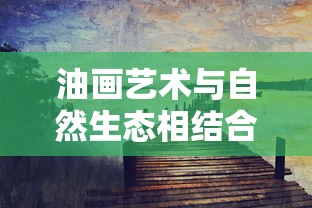 油画艺术与自然生态相结合